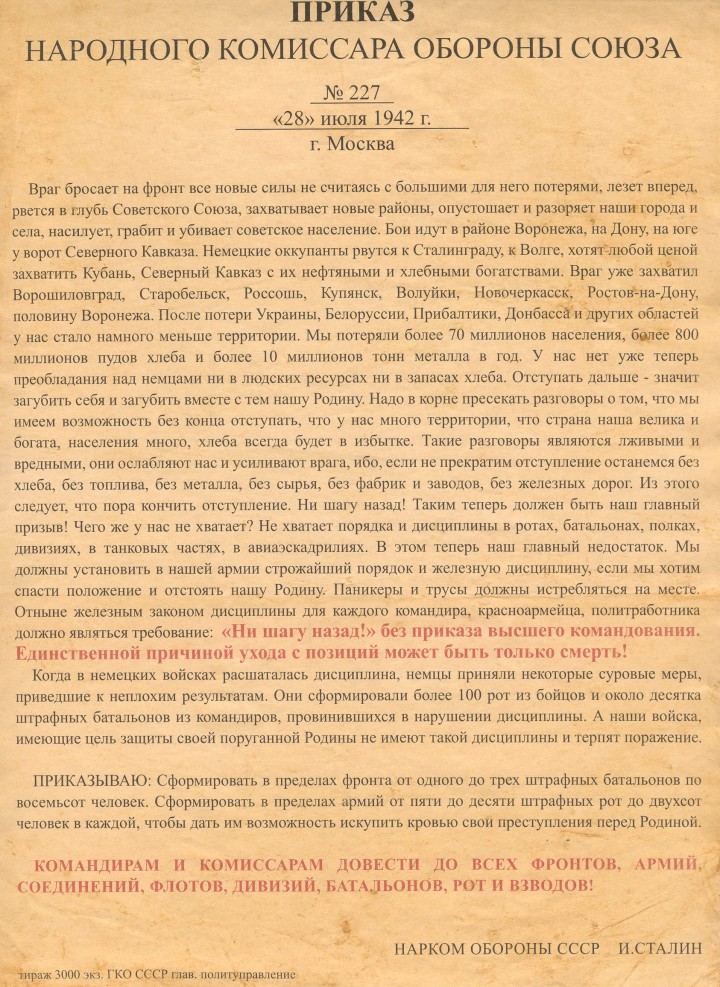 ПРИКАЗ
НАРОДНОГО КОМИССАРА ОБОРОНЫ СОЮЗА

№ 227
«28» июля 1942 г.
г. Москва

Враг бросает на фронт все новые силы не считаясь с большими для него потерями, лезет вперед, рвется в глубь Советского Союза, захватывает новые районы, опустошает и разоряет наши города и села, насилует, грабит и убивает советское население. Бои идут в районе Воронежа, на Дону, на юге у ворот Северного Кавказа. Немецкие оккупанты рвутся к Сталинграду, к Волге, хотят любой ценой захватить Кубань, Северный Кавказ с их нефтяными и хлебными богатствами. Враг уже захватил Ворошиловград, Старобельск, Россошь, Купянск, Волуйки, Новочеркасск, Ростов-на-Дону, половину Воронежа. После потери Украины, Белоруссии, Прибалтики, Донбасса и других областей у нас стало намного меньше территории. Мы потеряли более 70 миллионов населения, более 800 миллионов пудов хлеба и более 10 миллионов тонн металла в год. У нас нет уже теперь преобладания над немцами ни в людских ресурсах ни в запасах хлеба. Отступать дальше - значит загубить себя и загубить вместе с тем нашу Родину. Надо в корне пресекать разговоры о том, что мы имеем возможность без конца отступать, что у нас много территории, что страна наша велика и богата, населения много, хлеба всегда будет в избытке. Такие разговоры являются лживыми и вредными, они ослабляют нас и усиливают врага, ибо, если не прекратим отступление останемся без хлеба, без топлива, без металла, без сырья, без фабрик и заводов, без железных дорог. Из этого следует, что пора кончить отступление. Ни шагу назад! Таким теперь должен быть наш главный призыв! Чего же у нас не хватает? Не хватает порядка и дисциплины в ротах, батальонах, полках, дивизиях, в танковых частях, в авиаэскадрилиях. В этом теперь наш главный недостаток. Мы должны установить в нашей армии строжайший порядок и железную дисциплину, если мы хотим спасти положение и отстоять нашу Родину. Паникеры и трусы должны истребляться на месте. Отныне железным законом дисциплины для каждого командира, красноармейца, политработника должно являться требование: «Ни шагу назад!» без приказа высшего командования. Единственной причиной ухода с позиций может быть только смерть!
Когда в немецких войсках расшаталась дисциплина, немцы приняли некоторые суровые меры, приведшие к неплохим результатам. Они сформировали более 100 рот из бойцов и около десятка штрафных батальонов из командиров, провинившихся в нарушении дисциплины. А наши войска, имеющие цель защиты своей поруганной Родины не имеют такой дисциплины и терпят поражение.

ПРИКАЗЫВАЮ: Сформировать в пределах фронта от одного до трех штрафных батальонов по восемьсот человек. Сформировать в пределах армий от пяти до десяти штрафных рот до двухсот человек в каждой, чтобы дать им возможность искупить кровью свои преступления перед Родиной.

КОМАНДИРАМ И КОМИССАРАМ ДОВЕСТИ ДО ВСЕХ ФРОНТОВ, АРМИЙ, СОЕДИНЕНИЙ, ФЛОТОВ, ДИВИЗИЙ, БАТАЛЬОНОВ, РОТ И ВЗВОДОВ!

НАРКОМ ОБОРОНЫ СССР И.СТАЛИН

тираж 3000 экз. ГКО СССР глав. политуправление